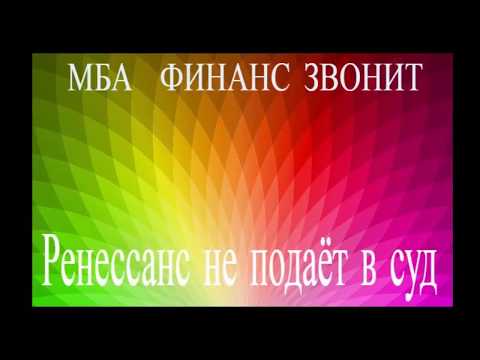 МБА ФИНАНС ЗВОНИТ

Ренессанс не подаёт в суд